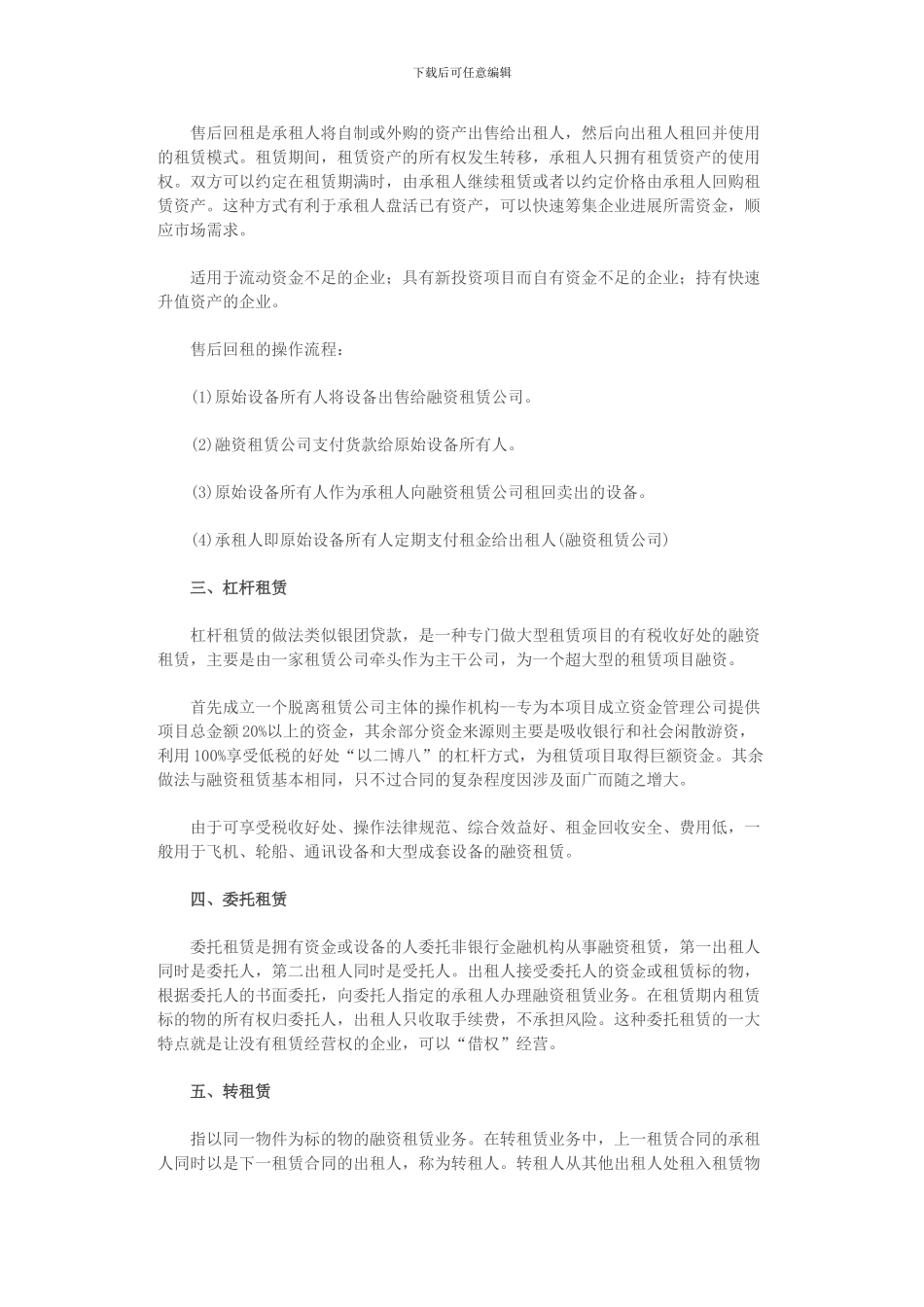 下载后可任意编辑

售后回租是承租人将自制或外购的资产出售给出租人，然后向出租人租回并使用的租赁模式。租赁期间，租赁资产的所有权发生转移，承租人只拥有租赁资产的使用权。双方可以约定在租赁期满时，由承租人继续租赁或者以约定价格由承租人回购租赁资产。这种方式有利于承租人盘活已有资产，可以快速筹集企业进展所需资金，顺应市场需求。

适用于流动资金不足的企业；具有新投资项目而自有资金不足的企业；持有快速升值资产的企业。

售后回租的操作流程：

(1)原始设备所有人将设备出售给融资租赁公司。

(2)融资租赁公司支付货款给原始设备所有人。

(3)原始设备所有人作为承租人向融资租赁公司租回卖出的设备。

(4)承租人即原始设备所有人定期支付租金给出租人(融资租赁公司)

三、杠杆租赁

杠杆租赁的做法类似银团贷款，是一种专门做大型租赁项目的有税收好处的融资租赁，主要是由一家租赁公司牵头作为主干公司，为一个超大型的租赁项目融资。

首先成立一个脱离租赁公司主体的操作机构—专为本项目成立资金管理公司提供项目总金额 20%以上的资金，其余部分资金来源则主要是吸收银行和社会闲散游资，利用 100%享受低税的好处“以二博八”的杠杆方式，为租赁项目取得巨额资金。其余做法与融资租赁基本相同，只不过合同的复杂程度因涉及面广而随之增大。

由于可享受税收好处、操作法律规范、综合效益好、租金回收安全、费用低，一般用于飞机、轮船、通讯设备和大型成套设备的融资租赁。

四、委托租赁

委托租赁是拥有资金或设备的人委托非银行金融机构从事融资租赁，第一出租人同时是委托人，第二出租人同时是受托人。出租人接受委托人的资金或租赁标的物，根据委托人的书面委托，向委托人指定的承租人办理融资租赁业务。在租赁期内租赁标的物的所有权归委托人，出租人只收取手续费，不承担风险。这种委托租赁的一大特点就是让没有租赁经营权的企业，可以“借权”经营。

五、转租赁

指以同一物件为标的物的融资租赁业务。在转租赁业务中，上一租赁合同的承租人同时以是下一租赁合同的出租人，称为转租人。转租人从其他出租人处租入租赁物